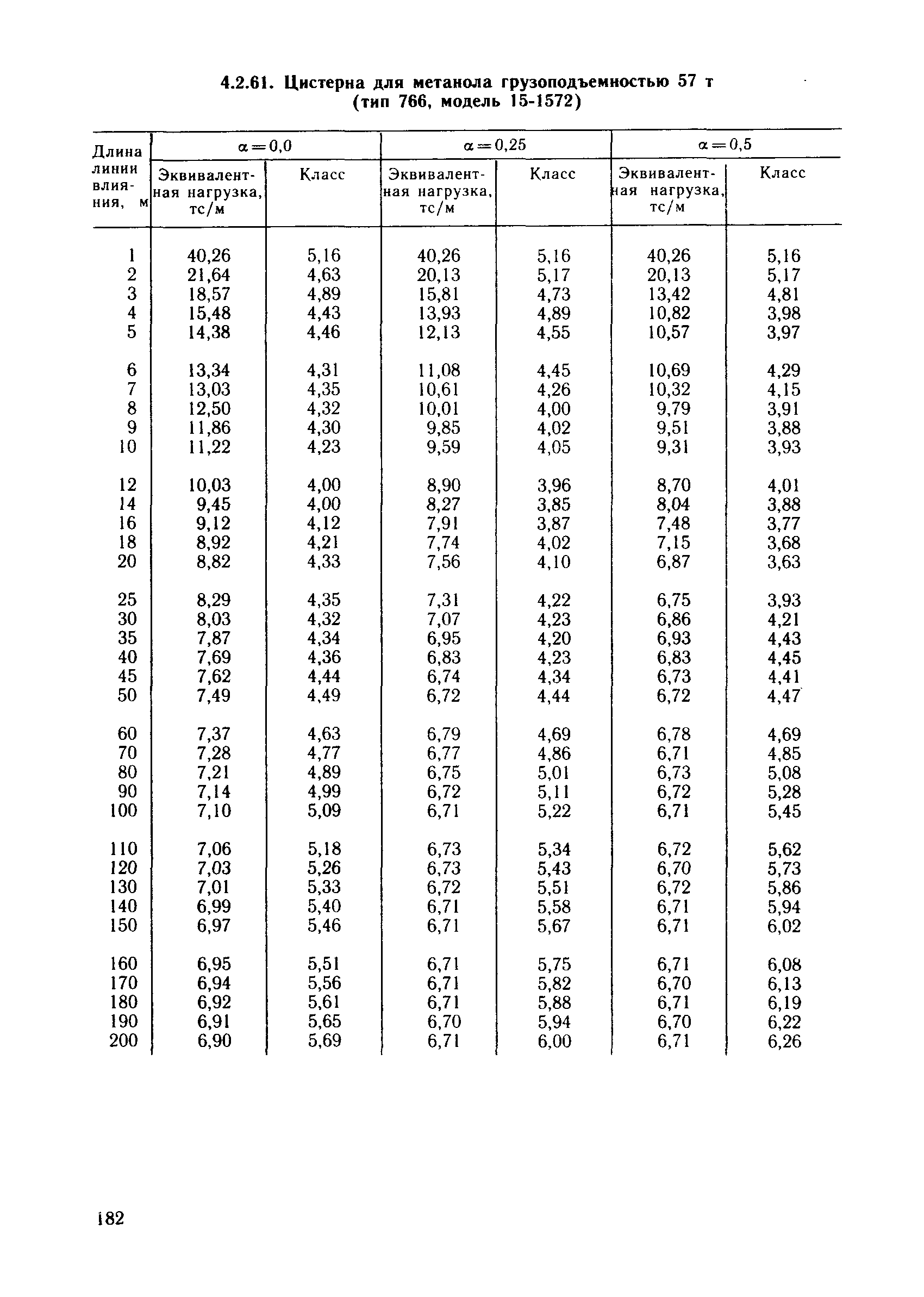 4.2.61. Цистерна для метанола грузоподъемностью 57 т (тип 766, модель 15-1572)

| Длина линии влияния, м | $\alpha=0,0$ Эквивалентная нагрузка, тс/м | $\alpha=0,0$ Класс | $\alpha=0,25$ Эквивалентная нагрузка, тс/м | $\alpha=0,25$ Класс | $\alpha=0,5$ Эквивалентная нагрузка, тс/м | $\alpha=0,5$ Класс |
|---|---|---|---|---|---|---|
| 1 | 40,26 | 5,16 | 40,26 | 5,16 | 40,26 | 5,16 |
| 2 | 21,64 | 4,63 | 20,13 | 5,17 | 20,13 | 5,17 |
| 3 | 18,57 | 4,89 | 15,81 | 4,73 | 13,42 | 4,81 |
| 4 | 15,48 | 4,43 | 13,93 | 4,89 | 10,82 | 3,98 |
| 5 | 14,38 | 4,46 | 12,13 | 4,55 | 10,57 | 3,97 |
| 6 | 13,34 | 4,31 | 11,08 | 4,45 | 10,69 | 4,29 |
| 7 | 13,03 | 4,35 | 10,61 | 4,26 | 10,32 | 4,15 |
| 8 | 12,50 | 4,32 | 10,01 | 4,00 | 9,79 | 3,91 |
| 9 | 11,86 | 4,30 | 9,85 | 4,02 | 9,51 | 3,88 |
| 10 | 11,22 | 4,23 | 9,59 | 4,05 | 9,31 | 3,93 |
| 12 | 10,03 | 4,00 | 8,90 | 3,96 | 8,70 | 4,01 |
| 14 | 9,45 | 4,00 | 8,27 | 3,85 | 8,04 | 3,88 |
| 16 | 9,12 | 4,12 | 7,91 | 3,87 | 7,48 | 3,77 |
| 18 | 8,92 | 4,21 | 7,74 | 4,02 | 7,15 | 3,68 |
| 20 | 8,82 | 4,33 | 7,56 | 4,10 | 6,87 | 3,63 |
| 25 | 8,29 | 4,35 | 7,31 | 4,22 | 6,75 | 3,93 |
| 30 | 8,03 | 4,32 | 7,07 | 4,23 | 6,86 | 4,21 |
| 35 | 7,87 | 4,34 | 6,95 | 4,20 | 6,93 | 4,43 |
| 40 | 7,69 | 4,36 | 6,83 | 4,23 | 6,83 | 4,45 |
| 45 | 7,62 | 4,44 | 6,74 | 4,34 | 6,73 | 4,41 |
| 50 | 7,49 | 4,49 | 6,72 | 4,44 | 6,72 | 4,47 |
| 60 | 7,37 | 4,63 | 6,79 | 4,69 | 6,78 | 4,69 |
| 70 | 7,28 | 4,77 | 6,77 | 4,86 | 6,71 | 4,85 |
| 80 | 7,21 | 4,89 | 6,75 | 5,01 | 6,73 | 5,08 |
| 90 | 7,14 | 4,99 | 6,72 | 5,11 | 6,72 | 5,28 |
| 100 | 7,10 | 5,09 | 6,71 | 5,22 | 6,71 | 5,45 |
| 110 | 7,06 | 5,18 | 6,73 | 5,34 | 6,72 | 5,62 |
| 120 | 7,03 | 5,26 | 6,73 | 5,43 | 6,70 | 5,73 |
| 130 | 7,01 | 5,33 | 6,72 | 5,51 | 6,72 | 5,86 |
| 140 | 6,99 | 5,40 | 6,71 | 5,58 | 6,71 | 5,94 |
| 150 | 6,97 | 5,46 | 6,71 | 5,67 | 6,71 | 6,02 |
| 160 | 6,95 | 5,51 | 6,71 | 5,75 | 6,71 | 6,08 |
| 170 | 6,94 | 5,56 | 6,71 | 5,82 | 6,70 | 6,13 |
| 180 | 6,92 | 5,61 | 6,71 | 5,88 | 6,71 | 6,19 |
| 190 | 6,91 | 5,65 | 6,70 | 5,94 | 6,70 | 6,22 |
| 200 | 6,90 | 5,69 | 6,71 | 6,00 | 6,71 | 6,26 |

182